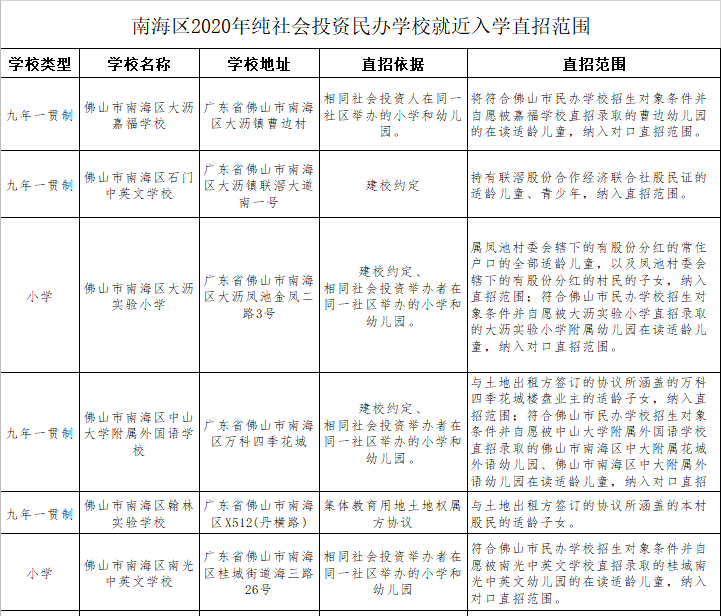 南海区2020年纯社会投资民办学校就近入学直招范围

| 学校类型 | 学校名称 | 学校地址 | 直招依据 | 直招范围 |
|---|---|---|---|---|
| 九年一贯制 | 佛山市南海区大沥嘉福学校 | 广东省佛山市南海区大沥镇曹边村 | 相同社会投资人在同一社区举办的小学和幼儿园。 | 将符合佛山市民办学校招生对象条件并自愿被嘉福学校直招录取的曹边幼儿园的在读适龄儿童，纳入对口直招范围。 |
| 九年一贯制 | 佛山市南海区石门中英文学校 | 广东省佛山市南海区大沥镇联滘大道南一号 | 建校约定 | 持有联滘股份合作经济联合社股民证的适龄儿童、青少年，纳入直招范围。 |
| 小学 | 佛山市南海区大沥实验小学 | 广东省佛山市南海区大沥凤池金凤二路3号 | 建校约定、相同社会投资举办者在同一社区举办的小学和幼儿园。 | 属凤池村委会辖下的有股份分红的常住户口的全部适龄儿童，以及凤池村委会辖下的有股份分红的村民的子女，纳入直招范围；符合佛山市民办学校招生对象条件并自愿被大沥实验小学直招录取的大沥实验小学附属幼儿园在读适龄儿童，纳入对口直招范围。 |
| 九年一贯制 | 佛山市南海区中山大学附属外国语学校 | 广东省佛山市南海区万科四季花城 | 建校约定、相同社会投资举办者在同一社区举办的小学和幼儿园。 | 与土地出租方签订的协议所涵盖的万科四季花城楼盘业主的适龄子女，纳入直招范围；符合佛山市民办学校招生对象条件并自愿被中山大学附属外国语学校直招录取的佛山市南海区中大附属花城外语幼儿园、佛山市南海区中大附属外语幼儿园在读适龄儿童，纳入对口直招 |
| 九年一贯制 | 佛山市南海区翰林实验学校 | 广东省佛山市南海区X512(丹横路) | 集体教育用地土地权属方协议 | 与土地出租方签订的协议所涵盖的本村股民的适龄子女。 |
| 小学 | 佛山市南海区南光中英文学校 | 广东省佛山市南海区桂城街道海三路26号 | 相同社会投资举办者在同一社区举办的小学和幼儿园 | 符合佛山市民办学校招生对象条件并自愿被南光中英文学校直招录取的桂城南光中英文幼儿园的在读适龄儿童，纳入对口直招范围。 |